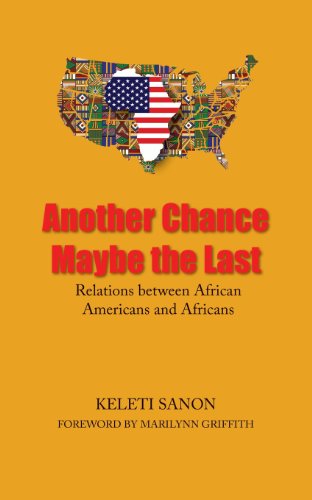 Another Chance
Maybe the Last

Relations between African Americans and Africans

KELETI SANON

FOREWORD BY MARILYNN GRIFFITH